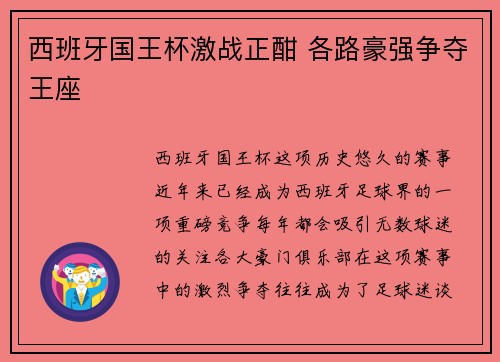 西班牙国王杯激战正酣 各路豪强争夺王座

西班牙国王杯这项历史悠久的赛事近年来已经成为西班牙足球界的一项重磅竞争每年都会吸引无数球迷的关注各大豪门俱乐部在这项赛事中的激烈争夺往往成为了足球迷谈